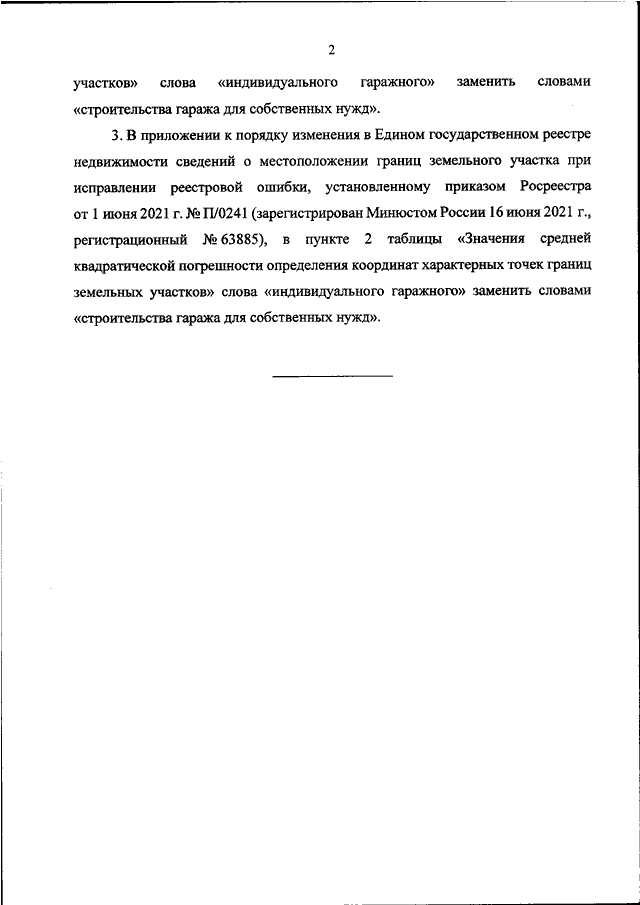 2

участков» слова «индивидуального гаражного» заменить словами «строительства гаража для собственных нужд».

3. В приложении к порядку изменения в Едином государственном реестре недвижимости сведений о местоположении границ земельного участка при исправлении реестровой ошибки, установленному приказом Росреестра от 1 июня 2021 г. № П/0241 (зарегистрирован Минюстом России 16 июня 2021 г., регистрационный № 63885), в пункте 2 таблицы «Значения средней квадратической погрешности определения координат характерных точек границ земельных участков» слова «индивидуального гаражного» заменить словами «строительства гаража для собственных нужд».